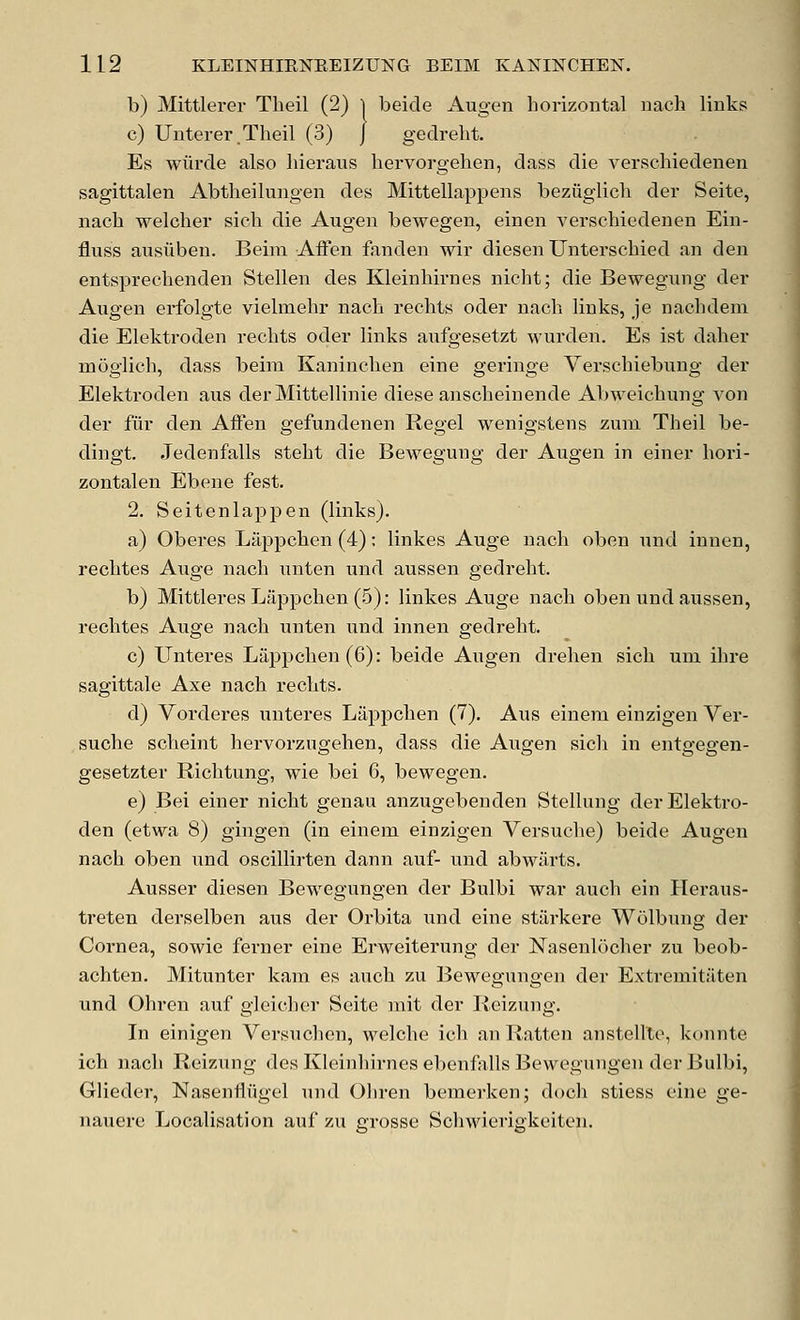 112 KLEINHIRNREIZUNG BEIM KANINCHEN.

b) Mittlerer Theil (2) } beide Augen horizontal nach links
c) Unterer Theil (3) } gedreht.

Es würde also hieraus hervorgehen, dass die verschiedenen sagittalen Abtheilungen des Mittellappens bezüglich der Seite, nach welcher sich die Augen bewegen, einen verschiedenen Einfluss ausüben. Beim Affen fanden wir diesen Unterschied an den entsprechenden Stellen des Kleinhirnes nicht; die Bewegung der Augen erfolgte vielmehr nach rechts oder nach links, je nachdem die Elektroden rechts oder links aufgesetzt wurden. Es ist daher möglich, dass beim Kaninchen eine geringe Verschiebung der Elektroden aus der Mittellinie diese anscheinende Abweichung von der für den Affen gefundenen Regel wenigstens zum Theil bedingt. Jedenfalls steht die Bewegung der Augen in einer horizontalen Ebene fest.

2. Seitenlappen (links).

a) Oberes Läppchen (4): linkes Auge nach oben und innen, rechtes Auge nach unten und aussen gedreht.

b) Mittleres Läppchen (5): linkes Auge nach oben und aussen, rechtes Auge nach unten und innen gedreht.

c) Unteres Läppchen (6): beide Augen drehen sich um ihre sagittale Axe nach rechts.

d) Vorderes unteres Läppchen (7). Aus einem einzigen Versuche scheint hervorzugehen, dass die Augen sich in entgegengesetzter Richtung, wie bei 6, bewegen.

e) Bei einer nicht genau anzugebenden Stellung der Elektroden (etwa 8) gingen (in einem einzigen Versuche) beide Augen nach oben und oscillirten dann auf- und abwärts.

Ausser diesen Bewegungen der Bulbi war auch ein Heraustreten derselben aus der Orbita und eine stärkere Wölbung der Cornea, sowie ferner eine Erweiterung der Nasenlöcher zu beobachten. Mitunter kam es auch zu Bewegungen der Extremitäten und Ohren auf gleicher Seite mit der Reizung.

In einigen Versuchen, welche ich an Ratten anstellte, konnte ich nach Reizung des Kleinhirnes ebenfalls Bewegungen der Bulbi, Glieder, Nasenflügel und Ohren bemerken; doch stiess eine genauere Localisation auf zu grosse Schwierigkeiten.